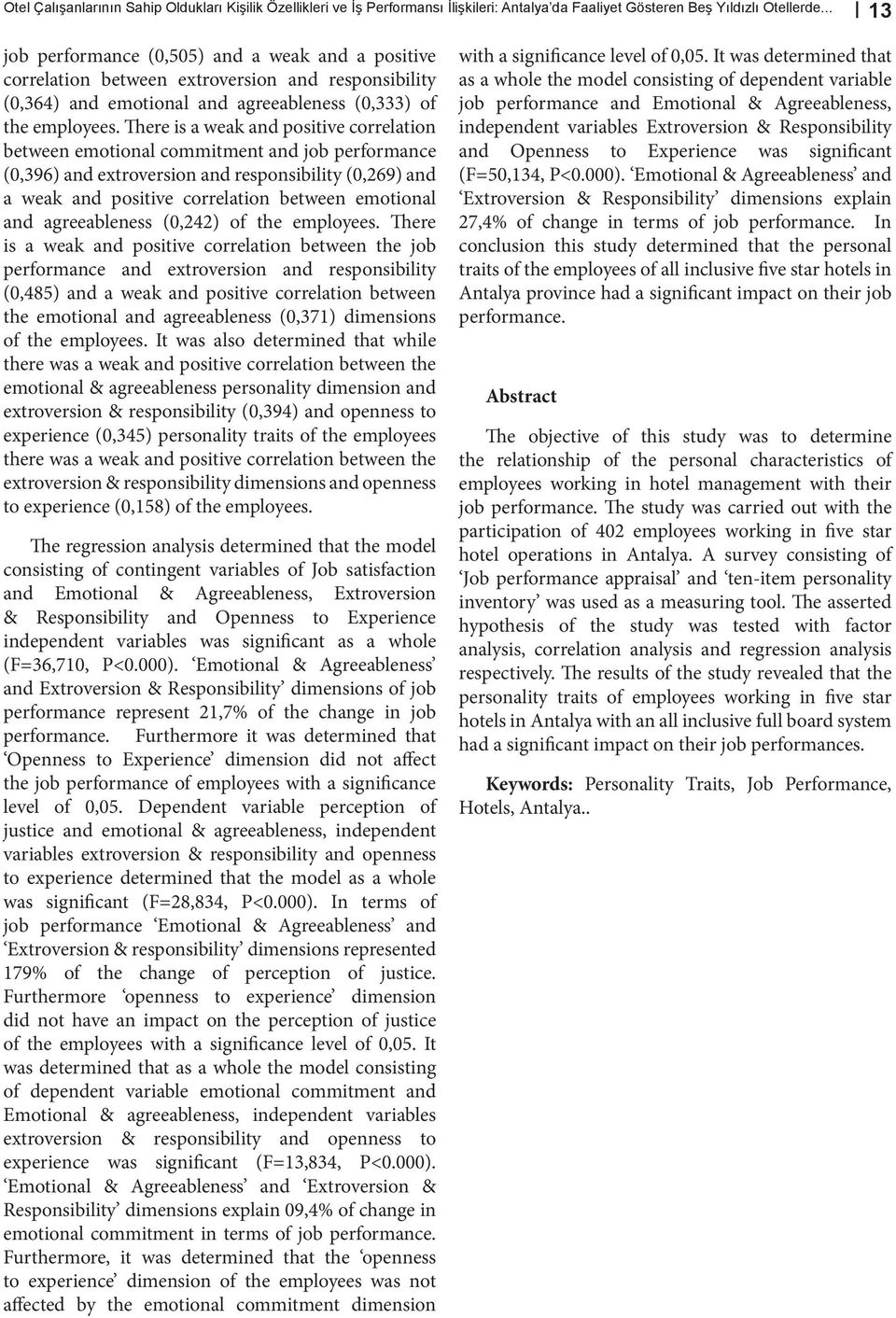 Otel Çalışanlarının Sahip Oldukları Kişilik Özellikleri ve İş Performansı İlişkileri: Antalya'da Faaliyet Gösteren Beş Yıldızlı Otellerde... 13

job performance (0,505) and a weak and a positive correlation between extroversion and responsibility (0,364) and emotional and agreeableness (0,333) of the employees. There is a weak and positive correlation between emotional commitment and job performance (0,396) and extroversion and responsibility (0,269) and a weak and positive correlation between emotional and agreeableness (0,242) of the employees. There is a weak and positive correlation between the job performance and extroversion and responsibility (0,485) and a weak and positive correlation between the emotional and agreeableness (0,371) dimensions of the employees. It was also determined that while there was a weak and positive correlation between the emotional & agreeableness personality dimension and extroversion & responsibility (0,394) and openness to experience (0,345) personality traits of the employees there was a weak and positive correlation between the extroversion & responsibility dimensions and openness to experience (0,158) of the employees.

The regression analysis determined that the model consisting of contingent variables of Job satisfaction and Emotional & Agreeableness, Extroversion & Responsibility and Openness to Experience independent variables was significant as a whole (F=36,710, P<0.000). 'Emotional & Agreeableness' and Extroversion & Responsibility' dimensions of job performance represent 21,7% of the change in job performance. Furthermore it was determined that 'Openness to Experience' dimension did not affect the job performance of employees with a significance level of 0,05. Dependent variable perception of justice and emotional & agreeableness, independent variables extroversion & responsibility and openness to experience determined that the model as a whole was significant (F=28,834, P<0.000). In terms of job performance 'Emotional & Agreeableness' and 'Extroversion & responsibility' dimensions represented 179% of the change of perception of justice. Furthermore 'openness to experience' dimension did not have an impact on the perception of justice of the employees with a significance level of 0,05. It was determined that as a whole the model consisting of dependent variable emotional commitment and Emotional & agreeableness, independent variables extroversion & responsibility and openness to experience was significant (F=13,834, P<0.000). 'Emotional & Agreeableness' and 'Extroversion & Responsibility' dimensions explain 09,4% of change in emotional commitment in terms of job performance. Furthermore, it was determined that the 'openness to experience' dimension of the employees was not affected by the emotional commitment dimension with a significance level of 0,05. It was determined that as a whole the model consisting of dependent variable job performance and Emotional & Agreeableness, independent variables Extroversion & Responsibility and Openness to Experience was significant (F=50,134, P<0.000). 'Emotional & Agreeableness' and 'Extroversion & Responsibility' dimensions explain 27,4% of change in terms of job performance. In conclusion this study determined that the personal traits of the employees of all inclusive five star hotels in Antalya province had a significant impact on their job performance.

Abstract

The objective of this study was to determine the relationship of the personal characteristics of employees working in hotel management with their job performance. The study was carried out with the participation of 402 employees working in five star hotel operations in Antalya. A survey consisting of 'Job performance appraisal' and 'ten-item personality inventory' was used as a measuring tool. The asserted hypothesis of the study was tested with factor analysis, correlation analysis and regression analysis respectively. The results of the study revealed that the personality traits of employees working in five star hotels in Antalya with an all inclusive full board system had a significant impact on their job performances.

Keywords: Personality Traits, Job Performance, Hotels, Antalya..